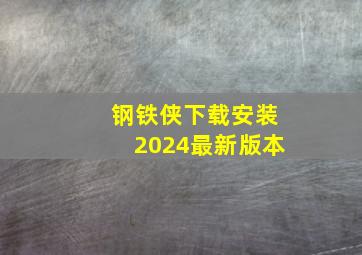 钢铁侠下载安装
2024最新版本